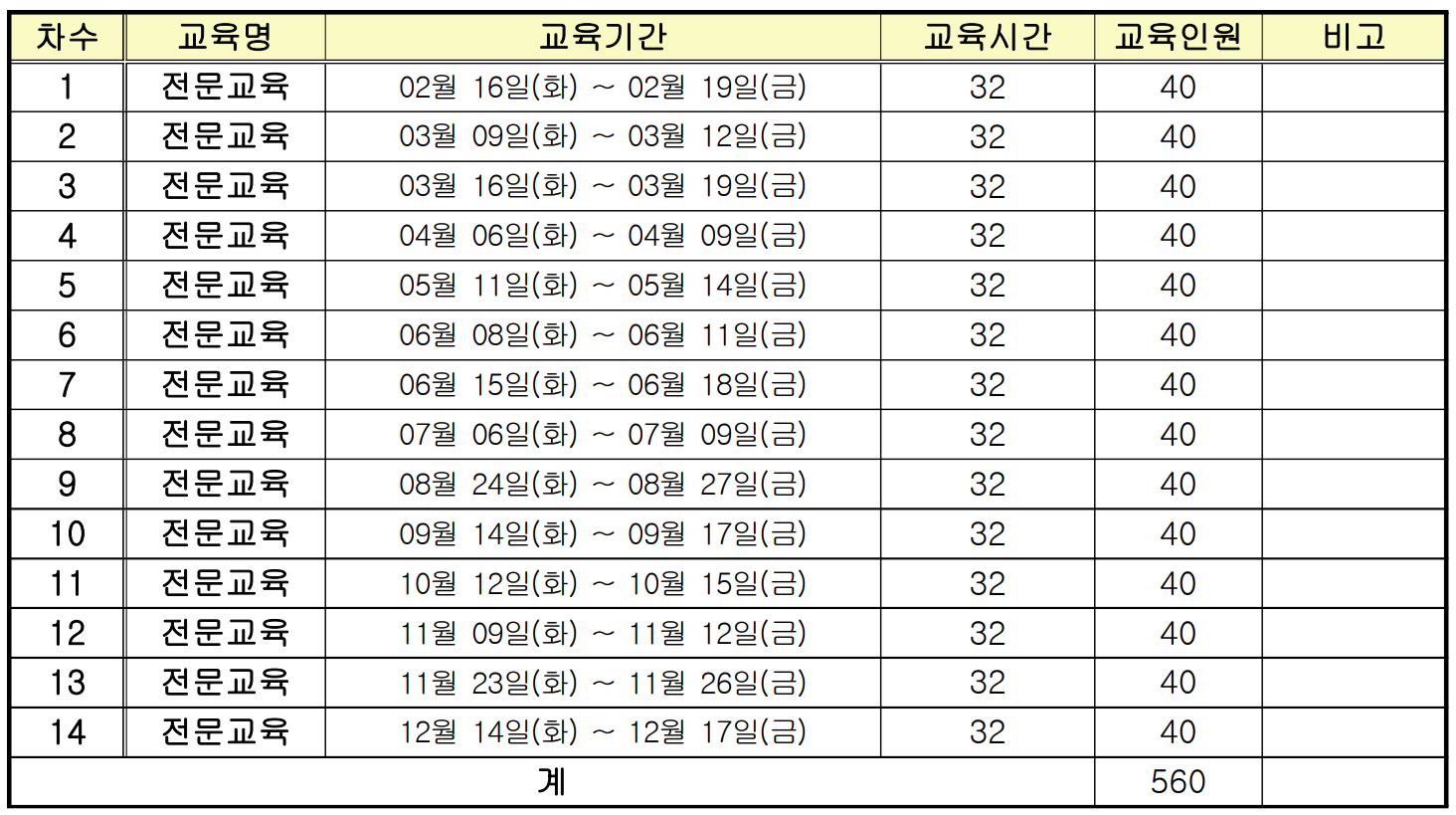 | 차수 | 교육명 | 교육기간 | 교육시간 | 교육인원 | 비고 |
|---|---|---|---|---|---|
| 1 | 전문교육 | 02월 16일(화) ~ 02월 19일(금) | 32 | 40 | |
| 2 | 전문교육 | 03월 09일(화) ~ 03월 12일(금) | 32 | 40 | |
| 3 | 전문교육 | 03월 16일(화) ~ 03월 19일(금) | 32 | 40 | |
| 4 | 전문교육 | 04월 06일(화) ~ 04월 09일(금) | 32 | 40 | |
| 5 | 전문교육 | 05월 11일(화) ~ 05월 14일(금) | 32 | 40 | |
| 6 | 전문교육 | 06월 08일(화) ~ 06월 11일(금) | 32 | 40 | |
| 7 | 전문교육 | 06월 15일(화) ~ 06월 18일(금) | 32 | 40 | |
| 8 | 전문교육 | 07월 06일(화) ~ 07월 09일(금) | 32 | 40 | |
| 9 | 전문교육 | 08월 24일(화) ~ 08월 27일(금) | 32 | 40 | |
| 10 | 전문교육 | 09월 14일(화) ~ 09월 17일(금) | 32 | 40 | |
| 11 | 전문교육 | 10월 12일(화) ~ 10월 15일(금) | 32 | 40 | |
| 12 | 전문교육 | 11월 09일(화) ~ 11월 12일(금) | 32 | 40 | |
| 13 | 전문교육 | 11월 23일(화) ~ 11월 26일(금) | 32 | 40 | |
| 14 | 전문교육 | 12월 14일(화) ~ 12월 17일(금) | 32 | 40 | |
| 계 | | | | 560 | |